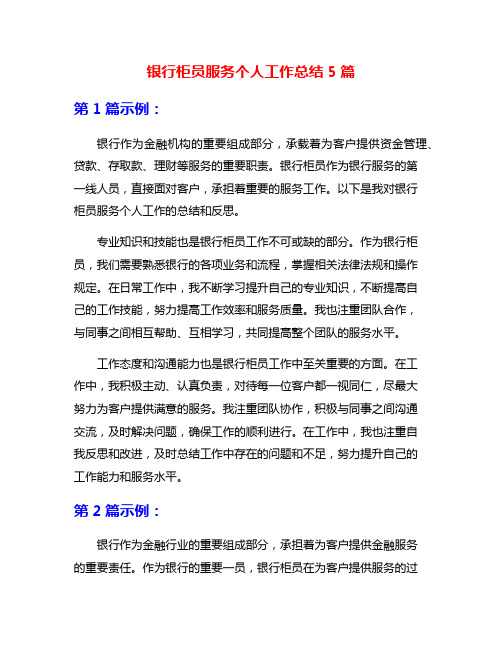 银行柜员服务个人工作总结 5 篇

第 1 篇示例：

银行作为金融机构的重要组成部分，承载着为客户提供资金管理、贷款、存取款、理财等服务的重要职责。银行柜员作为银行服务的第一线人员，直接面对客户，承担着重要的服务工作。以下是我对银行柜员服务个人工作的总结和反思。

专业知识和技能也是银行柜员工作不可或缺的部分。作为银行柜员，我们需要熟悉银行的各项业务和流程，掌握相关法律法规和操作规定。在日常工作中，我不断学习提升自己的专业知识，不断提高自己的工作技能，努力提高工作效率和服务质量。我也注重团队合作，与同事之间相互帮助、互相学习，共同提高整个团队的服务水平。

工作态度和沟通能力也是银行柜员工作中至关重要的方面。在工作中，我积极主动、认真负责，对待每一位客户都一视同仁，尽最大努力为客户提供满意的服务。我注重团队协作，积极与同事之间沟通交流，及时解决问题，确保工作的顺利进行。在工作中，我也注重自我反思和改进，及时总结工作中存在的问题和不足，努力提升自己的工作能力和服务水平。

第 2 篇示例：

银行作为金融行业的重要组成部分，承担着为客户提供金融服务的重要责任。作为银行的重要一员，银行柜员在为客户提供服务的过